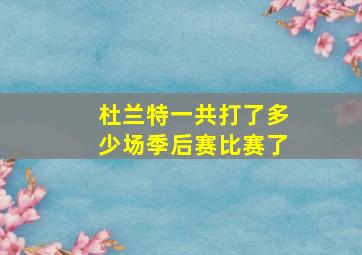 杜兰特一共打了多少场季后赛比赛了